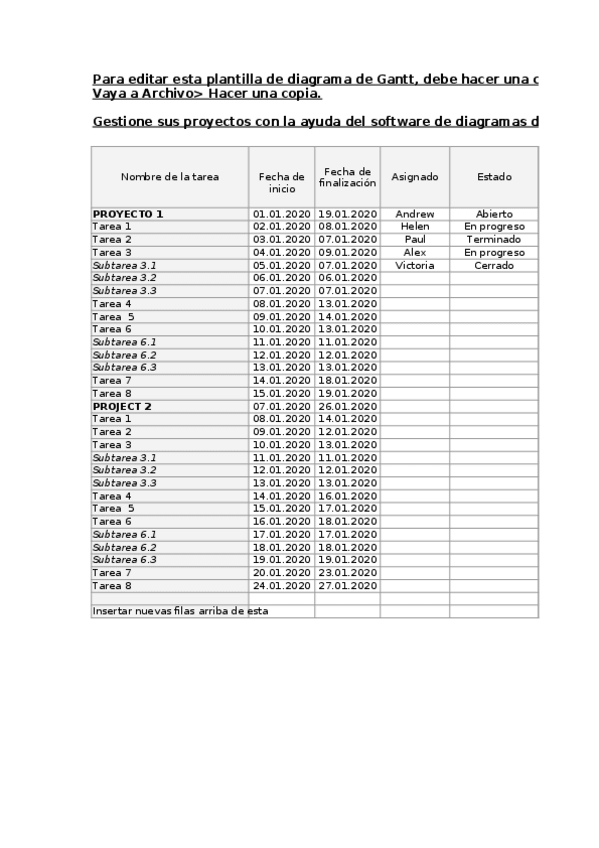 Para editar esta plantilla de diagrama de Gantt, debe hacer una c
Vaya a Archivo> Hacer una copia.

Gestione sus proyectos con la ayuda del software de diagramas d

| Nombre de la tarea | Fecha de inicio | Fecha de finalización | Asignado | Estado |
|---|---|---|---|---|
| PROYECTO 1 | 01.01.2020 | 19.01.2020 | Andrew | Abierto |
| Tarea 1 | 02.01.2020 | 08.01.2020 | Helen | En progreso |
| Tarea 2 | 03.01.2020 | 07.01.2020 | Paul | Terminado |
| Tarea 3 | 04.01.2020 | 09.01.2020 | Alex | En progreso |
| Subtarea 3.1 | 05.01.2020 | 07.01.2020 | Victoria | Cerrado |
| Subtarea 3.2 | 06.01.2020 | 06.01.2020 | | |
| Subtarea 3.3 | 07.01.2020 | 07.01.2020 | | |
| Tarea 4 | 08.01.2020 | 13.01.2020 | | |
| Tarea 5 | 09.01.2020 | 14.01.2020 | | |
| Tarea 6 | 10.01.2020 | 13.01.2020 | | |
| Subtarea 6.1 | 11.01.2020 | 11.01.2020 | | |
| Subtarea 6.2 | 12.01.2020 | 12.01.2020 | | |
| Subtarea 6.3 | 13.01.2020 | 13.01.2020 | | |
| Tarea 7 | 14.01.2020 | 18.01.2020 | | |
| Tarea 8 | 15.01.2020 | 19.01.2020 | | |
| PROJECT 2 | 07.01.2020 | 26.01.2020 | | |
| Tarea 1 | 08.01.2020 | 14.01.2020 | | |
| Tarea 2 | 09.01.2020 | 12.01.2020 | | |
| Tarea 3 | 10.01.2020 | 13.01.2020 | | |
| Subtarea 3.1 | 11.01.2020 | 11.01.2020 | | |
| Subtarea 3.2 | 12.01.2020 | 12.01.2020 | | |
| Subtarea 3.3 | 13.01.2020 | 13.01.2020 | | |
| Tarea 4 | 14.01.2020 | 16.01.2020 | | |
| Tarea 5 | 15.01.2020 | 17.01.2020 | | |
| Tarea 6 | 16.01.2020 | 18.01.2020 | | |
| Subtarea 6.1 | 17.01.2020 | 17.01.2020 | | |
| Subtarea 6.2 | 18.01.2020 | 18.01.2020 | | |
| Subtarea 6.3 | 19.01.2020 | 19.01.2020 | | |
| Tarea 7 | 20.01.2020 | 23.01.2020 | | |
| Tarea 8 | 24.01.2020 | 27.01.2020 | | |
| | | | | |
| Insertar nuevas filas arriba de esta | | | | |